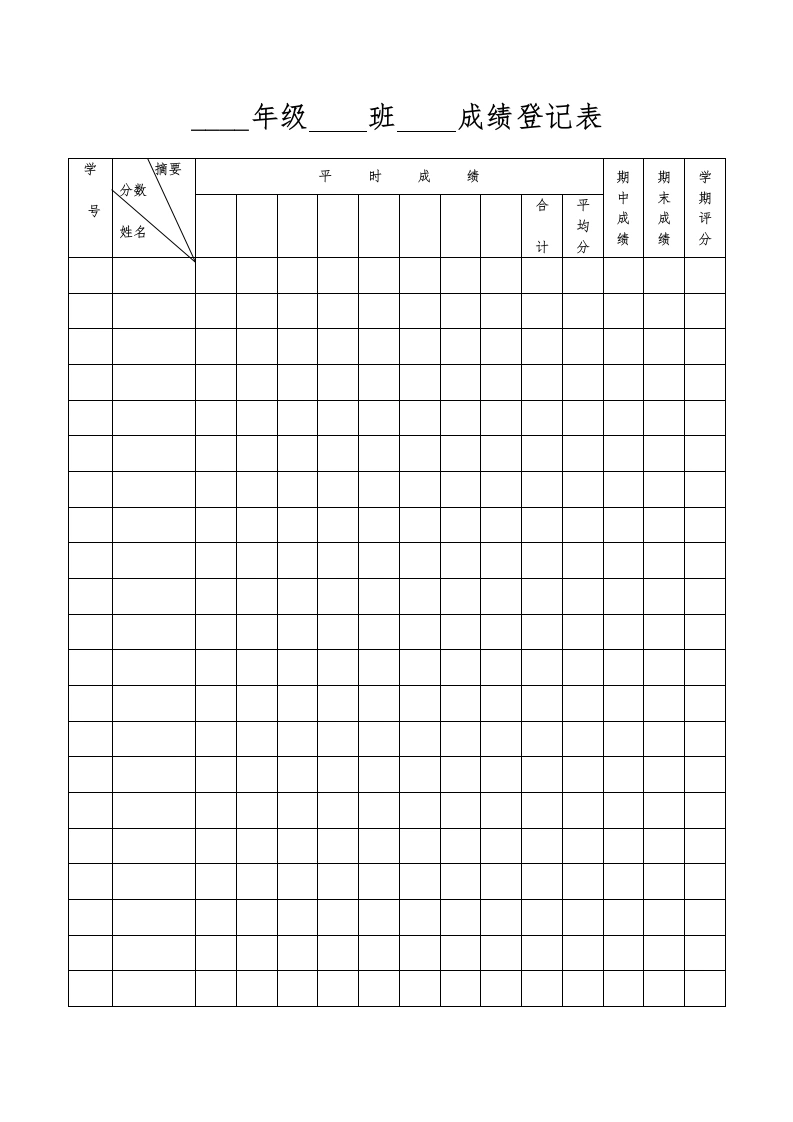 ____年级____班____成绩登记表

| 学号 | 摘要 分数 姓名 | 平时成绩 | | | | | | | | 合计 | 平均分 | 期中成绩 | 期末成绩 | 学期评分 |
|---|---|---|---|---|---|---|---|---|---|---|---|---|---|---|
| | | | | | | | | | | | | | | |
| | | | | | | | | | | | | | | |
| | | | | | | | | | | | | | | |
| | | | | | | | | | | | | | | |
| | | | | | | | | | | | | | | |
| | | | | | | | | | | | | | | |
| | | | | | | | | | | | | | | |
| | | | | | | | | | | | | | | |
| | | | | | | | | | | | | | | |
| | | | | | | | | | | | | | | |
| | | | | | | | | | | | | | | |
| | | | | | | | | | | | | | | |
| | | | | | | | | | | | | | | |
| | | | | | | | | | | | | | | |
| | | | | | | | | | | | | | | |
| | | | | | | | | | | | | | | |
| | | | | | | | | | | | | | | |
| | | | | | | | | | | | | | | |
| | | | | | | | | | | | | | | |
| | | | | | | | | | | | | | | |
| | | | | | | | | | | | | | | |